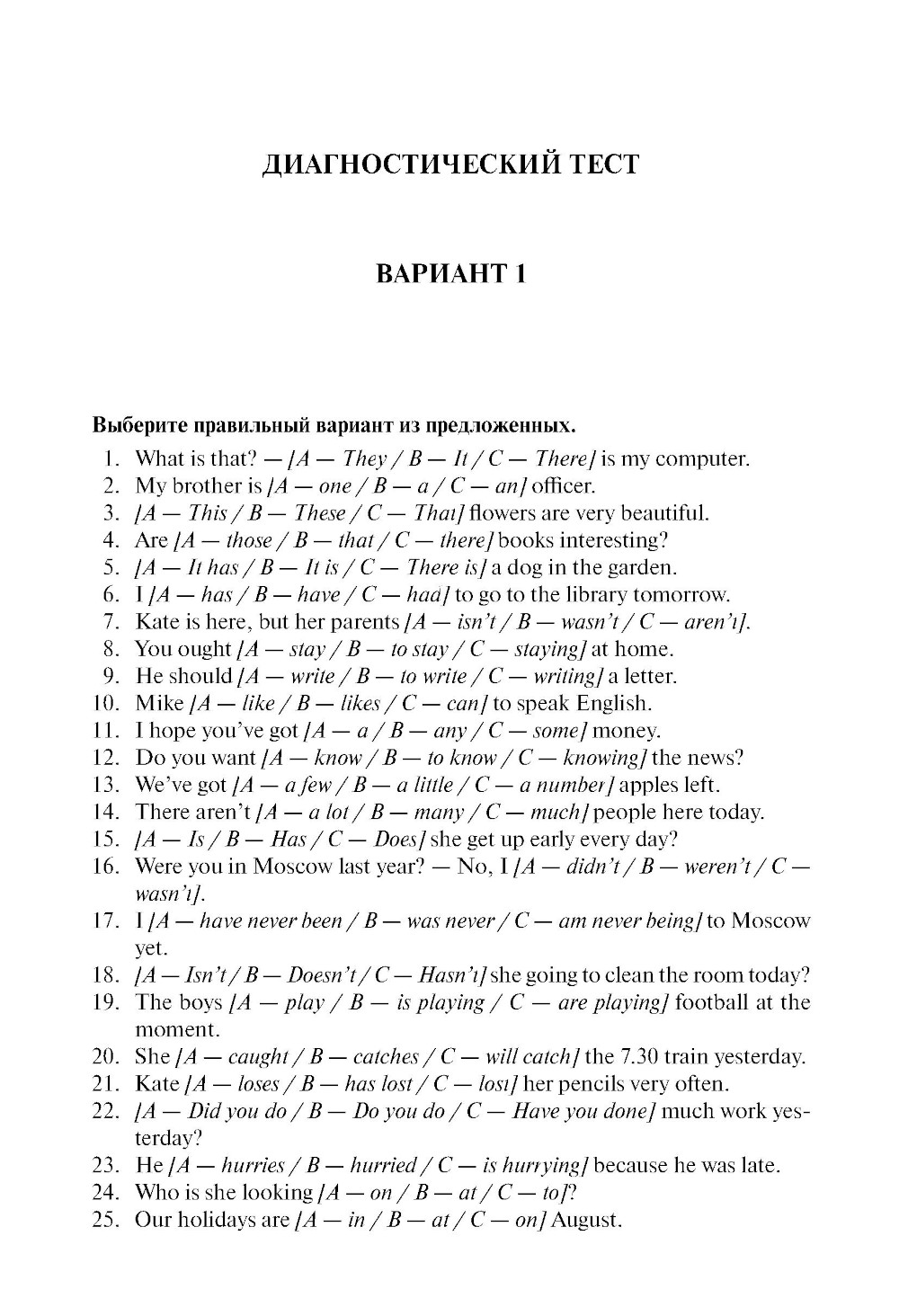 ДИАГНОСТИЧЕСКИЙ ТЕСТ

ВАРИАНТ 1

Выберите правильный вариант из предложенных.

1. What is that? — [A — They / B — It / C — There] is my computer.
2. My brother is [A — one / B — a / C — an] officer.
3. [A — This / B — These / C — That] flowers are very beautiful.
4. Are [A — those / B — that / C — there] books interesting?
5. [A — It has / B — It is / C — There is] a dog in the garden.
6. I [A — has / B — have / C — had] to go to the library tomorrow.
7. Kate is here, but her parents [A — isn't / B — wasn't / C — aren't].
8. You ought [A — stay / B — to stay / C — staying] at home.
9. He should [A — write / B — to write / C — writing] a letter.
10. Mike [A — like / B — likes / C — can] to speak English.
11. I hope you've got [A — a / B — any / C — some] money.
12. Do you want [A — know / B — to know / C — knowing] the news?
13. We've got [A — a few / B — a little / C — a number] apples left.
14. There aren't [A — a lot / B — many / C — much] people here today.
15. [A — Is / B — Has / C — Does] she get up early every day?
16. Were you in Moscow last year? — No, I [A — didn't / B — weren't / C — wasn't].
17. I [A — have never been / B — was never / C — am never being] to Moscow yet.
18. [A — Isn't / B — Doesn't / C — Hasn't] she going to clean the room today?
19. The boys [A — play / B — is playing / C — are playing] football at the moment.
20. She [A — caught / B — catches / C — will catch] the 7.30 train yesterday.
21. Kate [A — loses / B — has lost / C — lost] her pencils very often.
22. [A — Did you do / B — Do you do / C — Have you done] much work yesterday?
23. He [A — hurries / B — hurried / C — is hurrying] because he was late.
24. Who is she looking [A — on / B — at / C — to]?
25. Our holidays are [A — in / B — at / C — on] August.